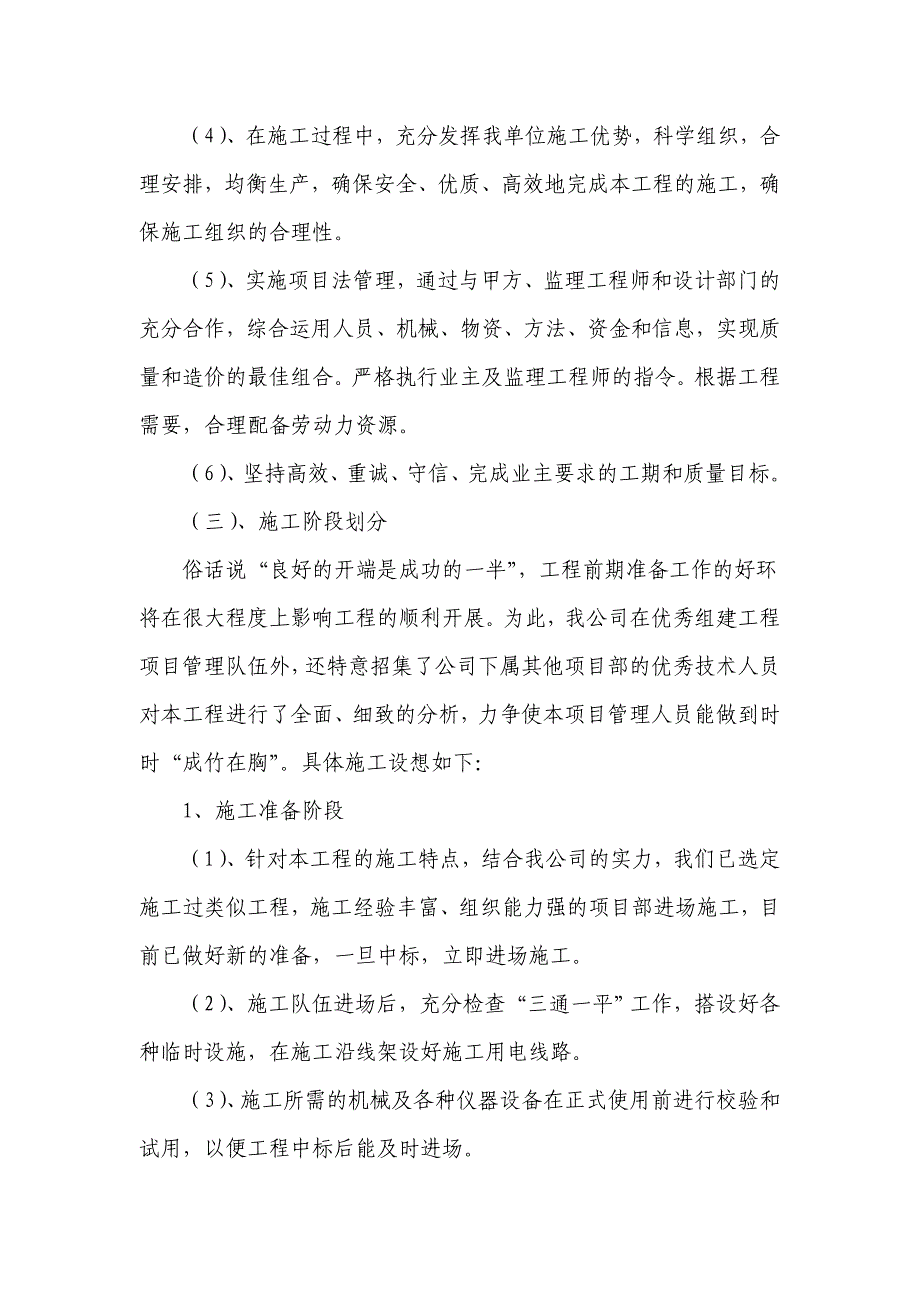 （4）、在施工过程中，充分发挥我单位施工优势，科学组织，合理安排，均衡生产，确保安全、优质、高效地完成本工程的施工，确保施工组织的合理性。

（5）、实施项目法管理，通过与甲方、监理工程师和设计部门的充分合作，综合运用人员、机械、物资、方法、资金和信息，实现质量和造价的最佳组合。严格执行业主及监理工程师的指令。根据工程需要，合理配备劳动力资源。

（6）、坚持高效、重诚、守信、完成业主要求的工期和质量目标。

（三）、施工阶段划分

俗话说“良好的开端是成功的一半”，工程前期准备工作的好环将在很大程度上影响工程的顺利开展。为此，我公司在优秀组建工程项目管理队伍外，还特意招集了公司下属其他项目部的优秀技术人员对本工程进行了全面、细致的分析，力争使本项目管理人员能做到时时“成竹在胸”。具体施工设想如下:

1、施工准备阶段

（1）、针对本工程的施工特点，结合我公司的实力，我们已选定施工过类似工程，施工经验丰富、组织能力强的项目部进场施工，目前已做好新的准备，一旦中标，立即进场施工。

（2）、施工队伍进场后，充分检查“三通一平”工作，搭设好各种临时设施，在施工沿线架设好施工用电线路。

（3）、施工所需的机械及各种仪器设备在正式使用前进行校验和试用，以便工程中标后能及时进场。